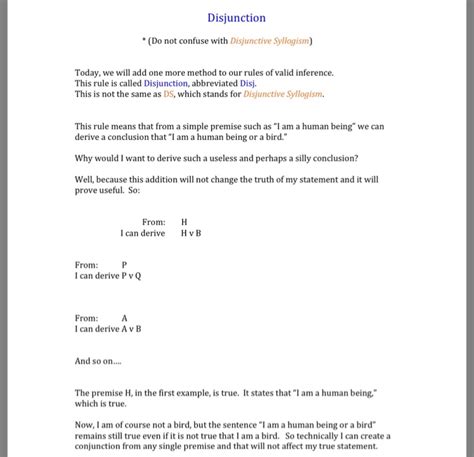 Disjunction

* (Do not confuse with Disjunctive Syllogism)

Today, we will add one more method to our rules of valid inference.
This rule is called Disjunction, abbreviated Disj.
This is not the same as DS, which stands for Disjunctive Syllogism.

This rule means that from a simple premise such as "I am a human being" we can derive a conclusion that "I am a human being or a bird."

Why would I want to derive such a useless and perhaps a silly conclusion?

Well, because this addition will not change the truth of my statement and it will prove useful. So:

From: H
I can derive H v B

From: P
I can derive P v Q

From: A
I can derive A v B

And so on....

The premise H, in the first example, is true. It states that "I am a human being," which is true.

Now, I am of course not a bird, but the sentence "I am a human being or a bird" remains still true even if it is not true that I am a bird. So technically I can create a conjunction from any single premise and that will not affect my true statement.